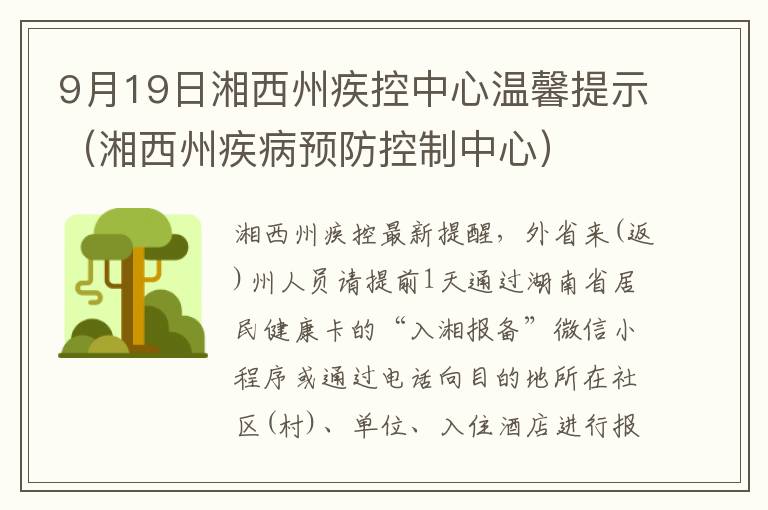 9月19日湘西州疾控中心温馨提示（湘西州疾病预防控制中心）

湘西州疾控最新提醒，外省来(返)州人员请提前1天通过湖南省居民健康卡的“入湘报备”微信小程序或通过电话向目的地所在社区(村)、单位、入住酒店进行报